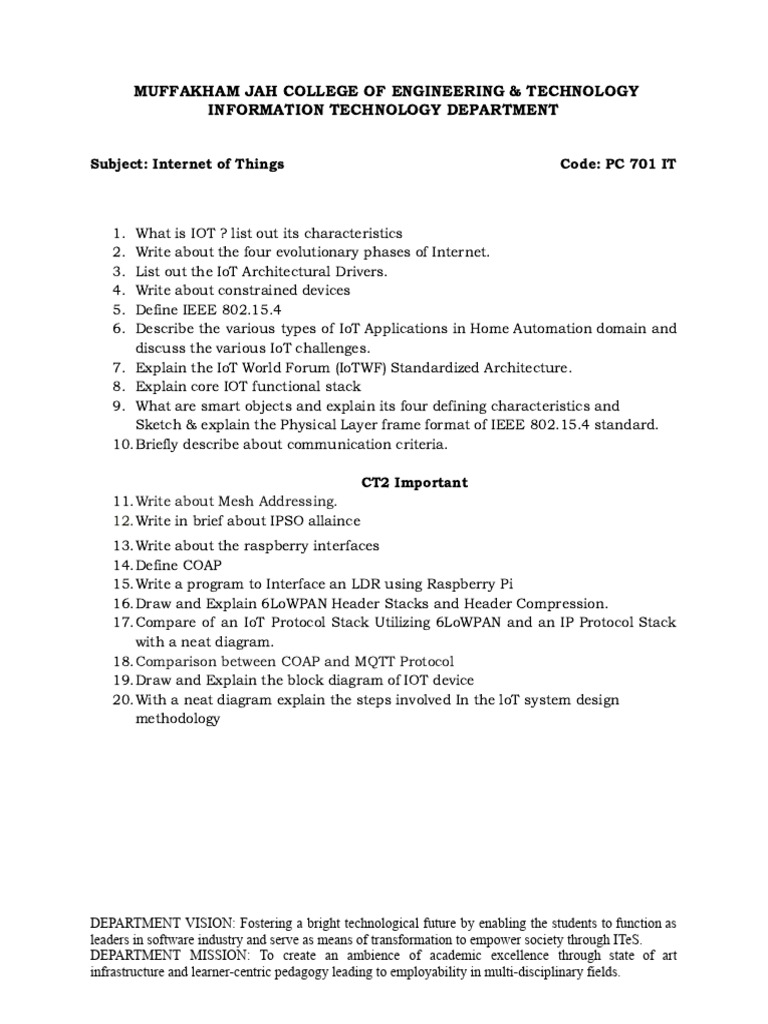 MUFFAKHAM JAH COLLEGE OF ENGINEERING & TECHNOLOGY
INFORMATION TECHNOLOGY DEPARTMENT

Subject: Internet of Things Code: PC 701 IT

1. What is IOT ? list out its characteristics
2. Write about the four evolutionary phases of Internet.
3. List out the IoT Architectural Drivers.
4. Write about constrained devices
5. Define IEEE 802.15.4
6. Describe the various types of IoT Applications in Home Automation domain and discuss the various IoT challenges.
7. Explain the IoT World Forum (IoTWF) Standardized Architecture.
8. Explain core IOT functional stack
9. What are smart objects and explain its four defining characteristics and Sketch & explain the Physical Layer frame format of IEEE 802.15.4 standard.
10. Briefly describe about communication criteria.

CT2 Important

11. Write about Mesh Addressing.
12. Write in brief about IPSO allaince
13. Write about the raspberry interfaces
14. Define COAP
15. Write a program to Interface an LDR using Raspberry Pi
16. Draw and Explain 6LoWPAN Header Stacks and Header Compression.
17. Compare of an IoT Protocol Stack Utilizing 6LoWPAN and an IP Protocol Stack with a neat diagram.
18. Comparison between COAP and MQTT Protocol
19. Draw and Explain the block diagram of IOT device
20. With a neat diagram explain the steps involved In the loT system design methodology

DEPARTMENT VISION: Fostering a bright technological future by enabling the students to function as leaders in software industry and serve as means of transformation to empower society through ITeS.
DEPARTMENT MISSION: To create an ambience of academic excellence through state of art infrastructure and learner-centric pedagogy leading to employability in multi-disciplinary fields.